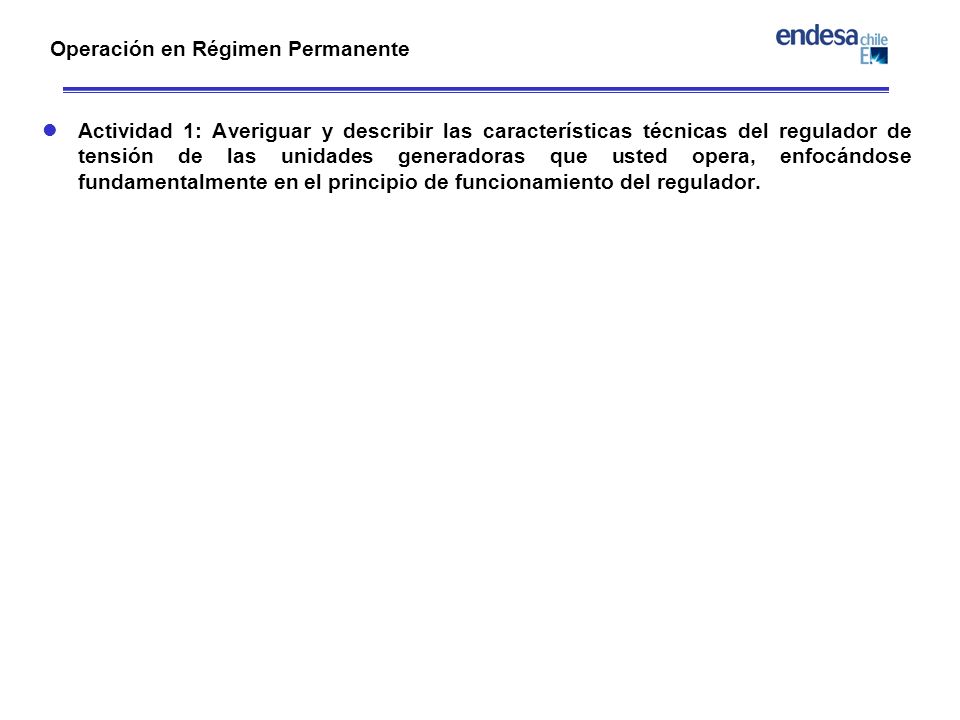 Operación en Régimen Permanente

endesa chile

Actividad 1: Averiguar y describir las características técnicas del regulador de tensión de las unidades generadoras que usted opera, enfocándose fundamentalmente en el principio de funcionamiento del regulador.